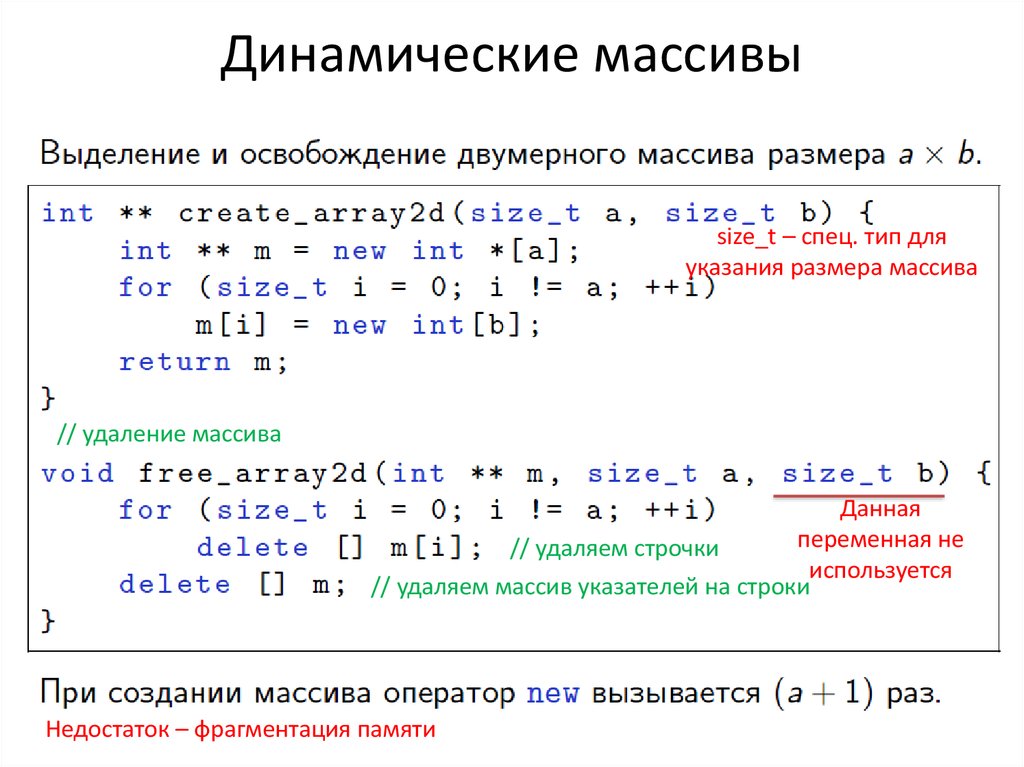 Динамические массивы

Выделение и освобождение двумерного массива размера $a \times b$.

int ** create_array2d(size_t a, size_t b) {
    int ** m = new int *[a];
    for (size_t i = 0; i != a; ++i)
        m[i] = new int[b];
    return m;
}

size_t – спец. тип для указания размера массива

// удаление массива

void free_array2d(int ** m, size_t a, size_t b) {
    for (size_t i = 0; i != a; ++i)
        delete [] m[i]; // удаляем строчки
    delete [] m; // удаляем массив указателей на строки
}

Данная переменная не используется

При создании массива оператор new вызывается $(a + 1)$ раз.

Недостаток – фрагментация памяти